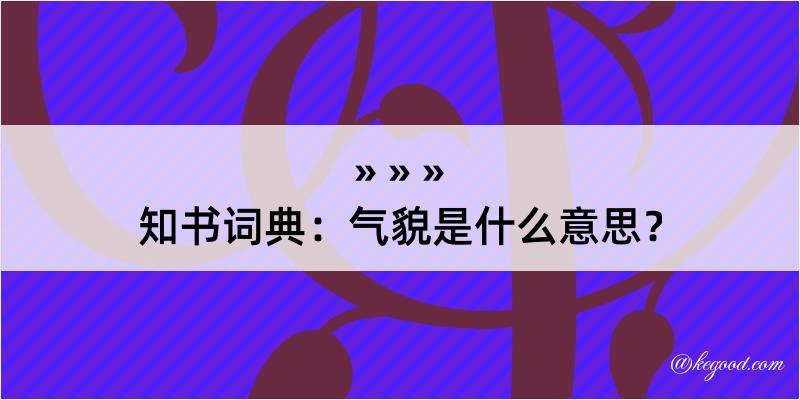 » » »
知书词典：气貌是什么意思？

@kegood.com